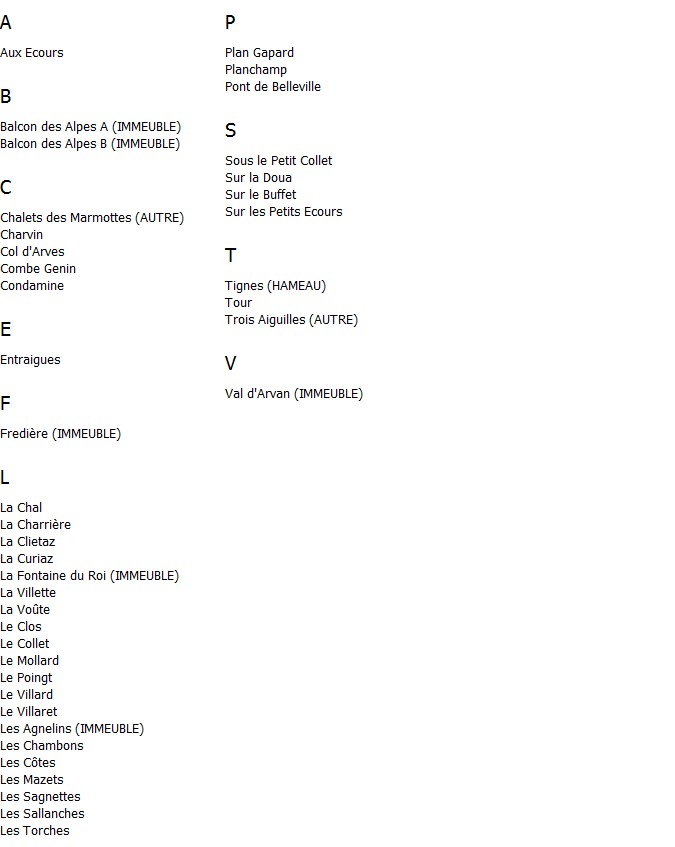 A

Aux Ecours

B

Balcon des Alpes A (IMMEUBLE)
Balcon des Alpes B (IMMEUBLE)

C

Chalets des Marmottes (AUTRE)
Charvin
Col d'Arves
Combe Genin
Condamine

E

Entraigues

F

Fredière (IMMEUBLE)

L

La Chal
La Charrière
La Clietaz
La Curiaz
La Fontaine du Roi (IMMEUBLE)
La Villette
La Voûte
Le Clos
Le Collet
Le Mollard
Le Poingt
Le Villard
Le Villaret
Les Agnelins (IMMEUBLE)
Les Chambons
Les Côtes
Les Mazets
Les Sagnettes
Les Sallanches
Les Torches

P

Plan Gapard
Planchamp
Pont de Belleville

S

Sous le Petit Collet
Sur la Doua
Sur le Buffet
Sur les Petits Ecours

T

Tignes (HAMEAU)
Tour
Trois Aiguilles (AUTRE)

V

Val d'Arvan (IMMEUBLE)